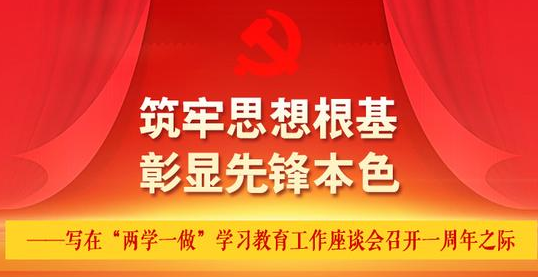 筑牢思想根基
彰显先锋本色

——写在“两学一做”学习教育工作座谈会召开一周年之际